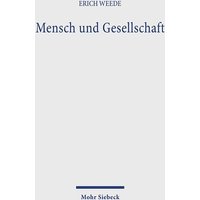 ERICH WEEDE

Mensch und Gesellschaft

Mohr Siebeck